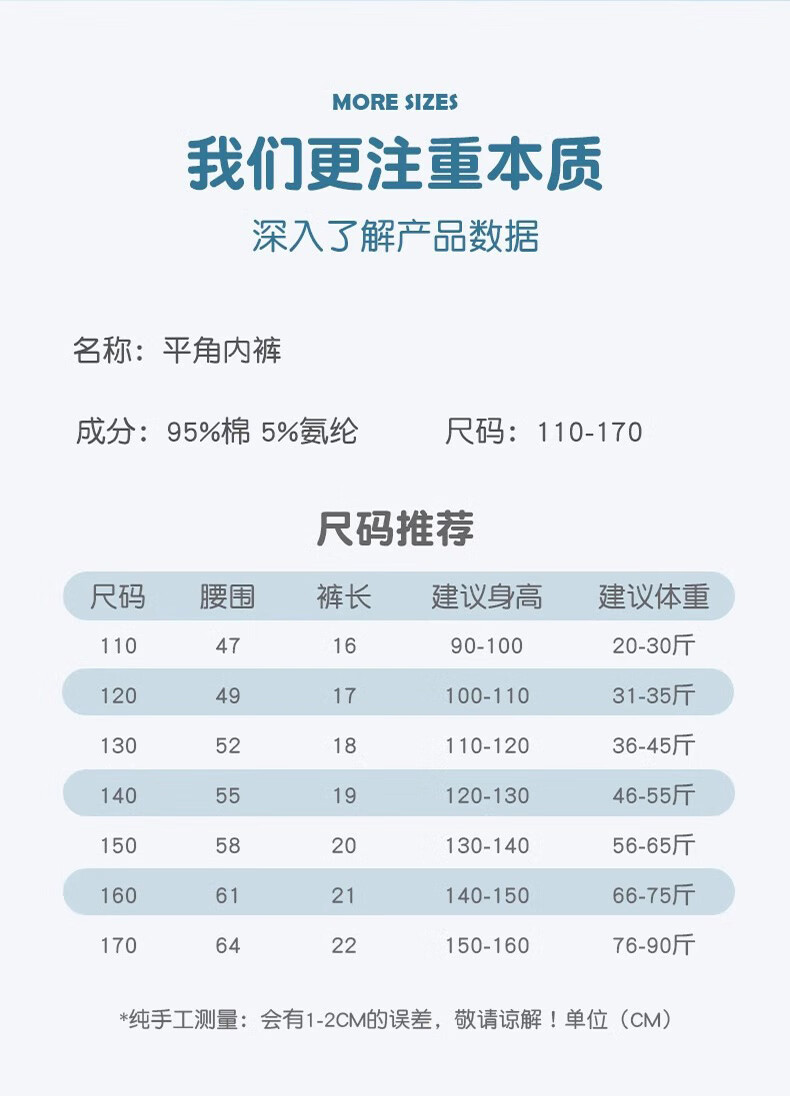 MORE SIZES

我们更注重本质

深入了解产品数据

名称：平角内裤

成分：95%棉 5%氨纶 尺码：110-170

尺码推荐

| 尺码 | 腰围 | 裤长 | 建议身高 | 建议体重 |
|---|---|---|---|---|
| 110 | 47 | 16 | 90-100 | 20-30斤 |
| 120 | 49 | 17 | 100-110 | 31-35斤 |
| 130 | 52 | 18 | 110-120 | 36-45斤 |
| 140 | 55 | 19 | 120-130 | 46-55斤 |
| 150 | 58 | 20 | 130-140 | 56-65斤 |
| 160 | 61 | 21 | 140-150 | 66-75斤 |
| 170 | 64 | 22 | 150-160 | 76-90斤 |

*纯手工测量：会有1-2CM的误差，敬请谅解！单位（CM）